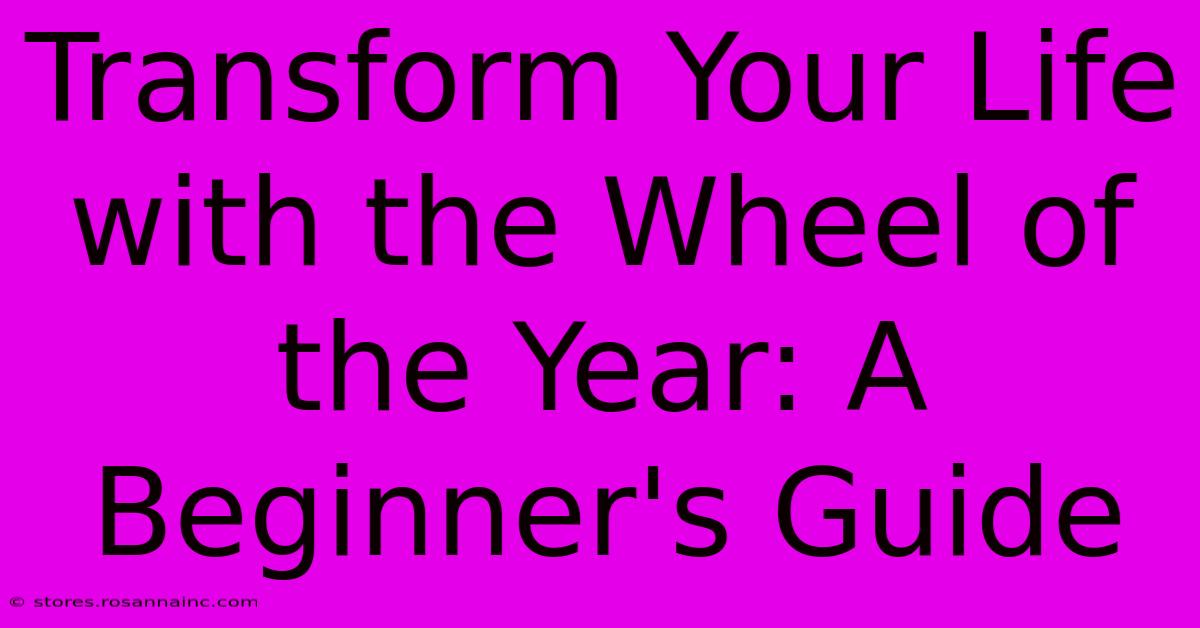 Transform Your Life with the Wheel of the Year: A Beginner's Guide

© stores.rosannainc.com